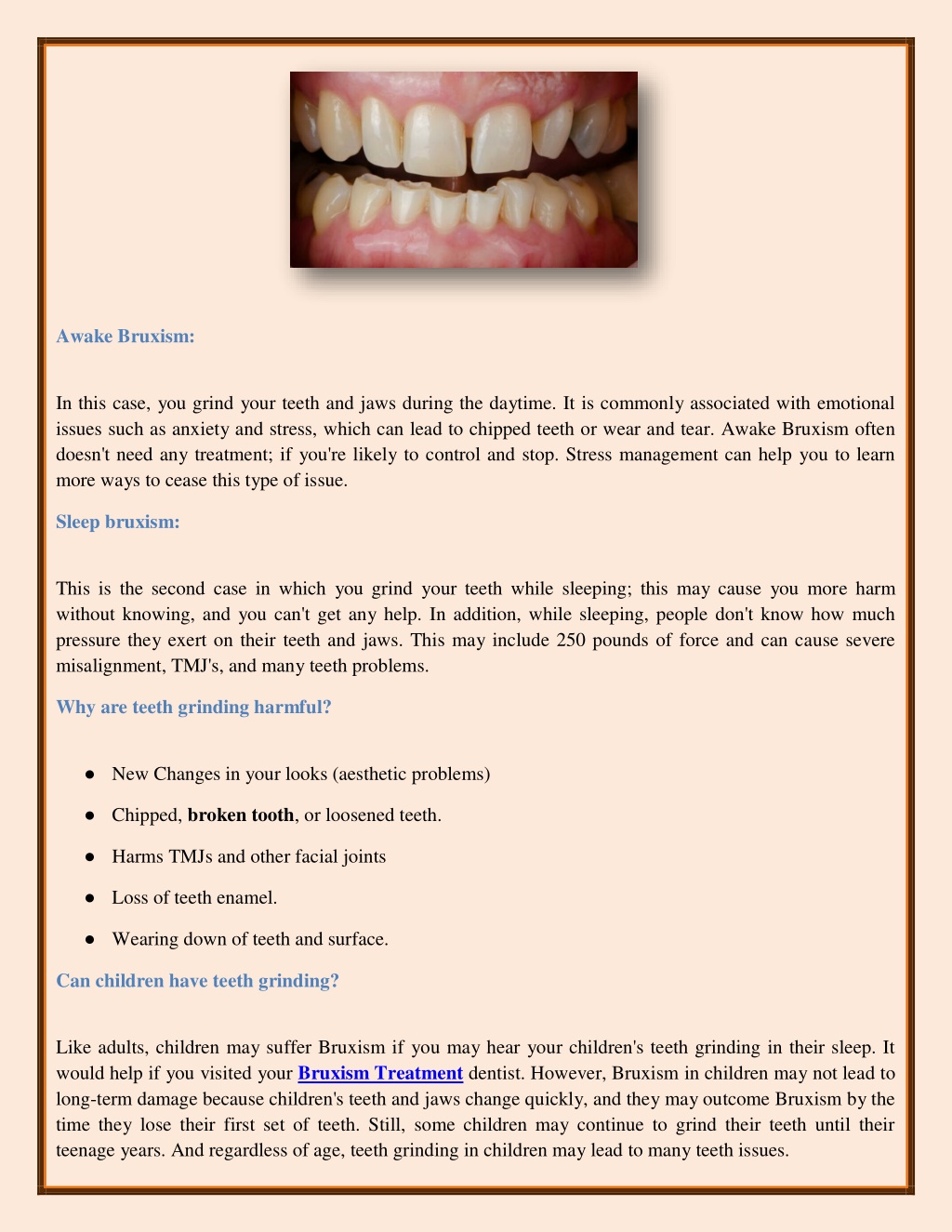 Awake Bruxism:

In this case, you grind your teeth and jaws during the daytime. It is commonly associated with emotional issues such as anxiety and stress, which can lead to chipped teeth or wear and tear. Awake Bruxism often doesn't need any treatment; if you're likely to control and stop. Stress management can help you to learn more ways to cease this type of issue.

Sleep bruxism:

This is the second case in which you grind your teeth while sleeping; this may cause you more harm without knowing, and you can't get any help. In addition, while sleeping, people don't know how much pressure they exert on their teeth and jaws. This may include 250 pounds of force and can cause severe misalignment, TMJ's, and many teeth problems.

Why are teeth grinding harmful?

● New Changes in your looks (aesthetic problems)
● Chipped, broken tooth, or loosened teeth.
● Harms TMJs and other facial joints
● Loss of teeth enamel.
● Wearing down of teeth and surface.

Can children have teeth grinding?

Like adults, children may suffer Bruxism if you may hear your children's teeth grinding in their sleep. It would help if you visited your Bruxism Treatment dentist. However, Bruxism in children may not lead to long-term damage because children's teeth and jaws change quickly, and they may outcome Bruxism by the time they lose their first set of teeth. Still, some children may continue to grind their teeth until their teenage years. And regardless of age, teeth grinding in children may lead to many teeth issues.